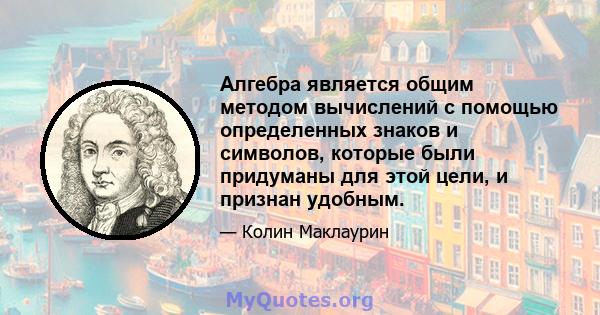 Алгебра является общим методом вычислений с помощью определенных знаков и символов, которые были придуманы для этой цели, и признан удобным.

— Колин Маклаурин

MyQuotes.org